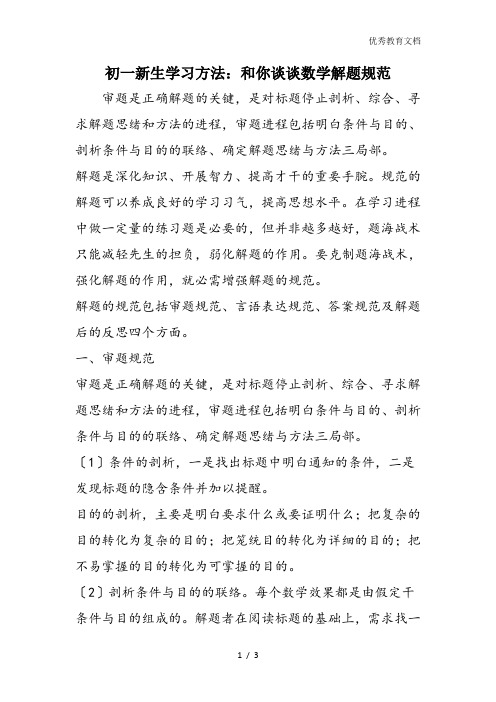 优秀教育文档

初一新生学习方法：和你谈谈数学解题规范

审题是正确解题的关键，是对标题停止剖析、综合、寻求解题思绪和方法的进程，审题进程包括明白条件与目的、剖析条件与目的的联络、确定解题思绪与方法三局部。

解题是深化知识、开展智力、提高才干的重要手腕。规范的解题可以养成良好的学习习气，提高思想水平。在学习进程中做一定量的练习题是必要的，但并非越多越好，题海战术只能减轻先生的担负，弱化解题的作用。要克制题海战术，强化解题的作用，就必需增强解题的规范。

解题的规范包括审题规范、言语表达规范、答案规范及解题后的反思四个方面。

一、审题规范

审题是正确解题的关键，是对标题停止剖析、综合、寻求解题思绪和方法的进程，审题进程包括明白条件与目的、剖析条件与目的的联络、确定解题思绪与方法三局部。

〔1〕条件的剖析，一是找出标题中明白通知的条件，二是发现标题的隐含条件并加以提醒。

目的的剖析，主要是明白要求什么或要证明什么；把复杂的目的转化为复杂的目的；把笼统目的转化为详细的目的；把不易掌握的目的转化为可掌握的目的。

〔2〕剖析条件与目的的联络。每个数学效果都是由假定干条件与目的组成的。解题者在阅读标题的基础上，需求找一

1 / 3